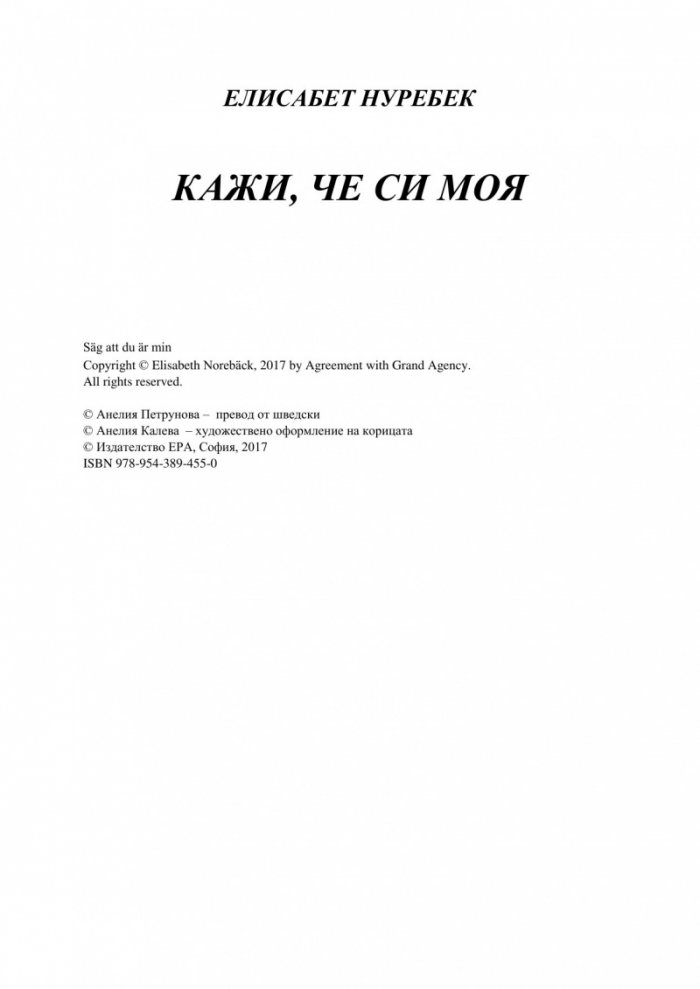 ЕЛИСАБЕТ НУРЕБЕК

КАЖИ, ЧЕ СИ МОЯ

Säg att du är min
Copyright © Elisabeth Norebäck, 2017 by Agreement with Grand Agency.
All rights reserved.

© Анелия Петрунова – превод от шведски
© Анелия Калева – художествено оформление на корицата
© Издателство ЕРА, София, 2017
ISBN 978-954-389-455-0